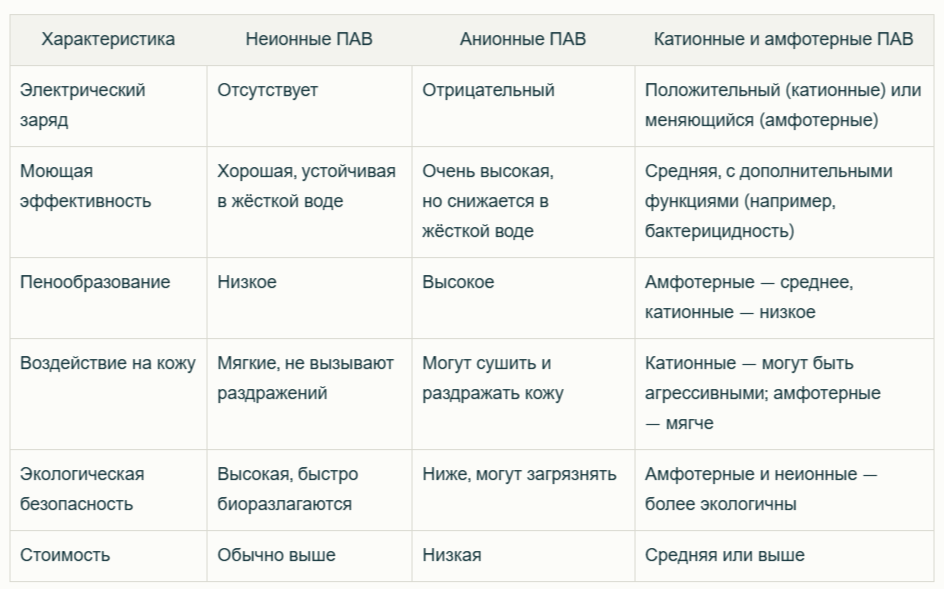 | Характеристика | Неионные ПАВ | Анионные ПАВ | Катионные и амфотерные ПАВ |
|---|---|---|---|
| Электрический заряд | Отсутствует | Отрицательный | Положительный (катионные) или меняющийся (амфотерные) |
| Моющая эффективность | Хорошая, устойчивая в жёсткой воде | Очень высокая, но снижается в жёсткой воде | Средняя, с дополнительными функциями (например, бактерицидность) |
| Пенообразование | Низкое | Высокое | Амфотерные — среднее, катионные — низкое |
| Воздействие на кожу | Мягкие, не вызывают раздражений | Могут сушить и раздражать кожу | Катионные — могут быть агрессивными; амфотерные — мягче |
| Экологическая безопасность | Высокая, быстро биоразлагаются | Ниже, могут загрязнять | Амфотерные и неионные — более экологичны |
| Стоимость | Обычно выше | Низкая | Средняя или выше |